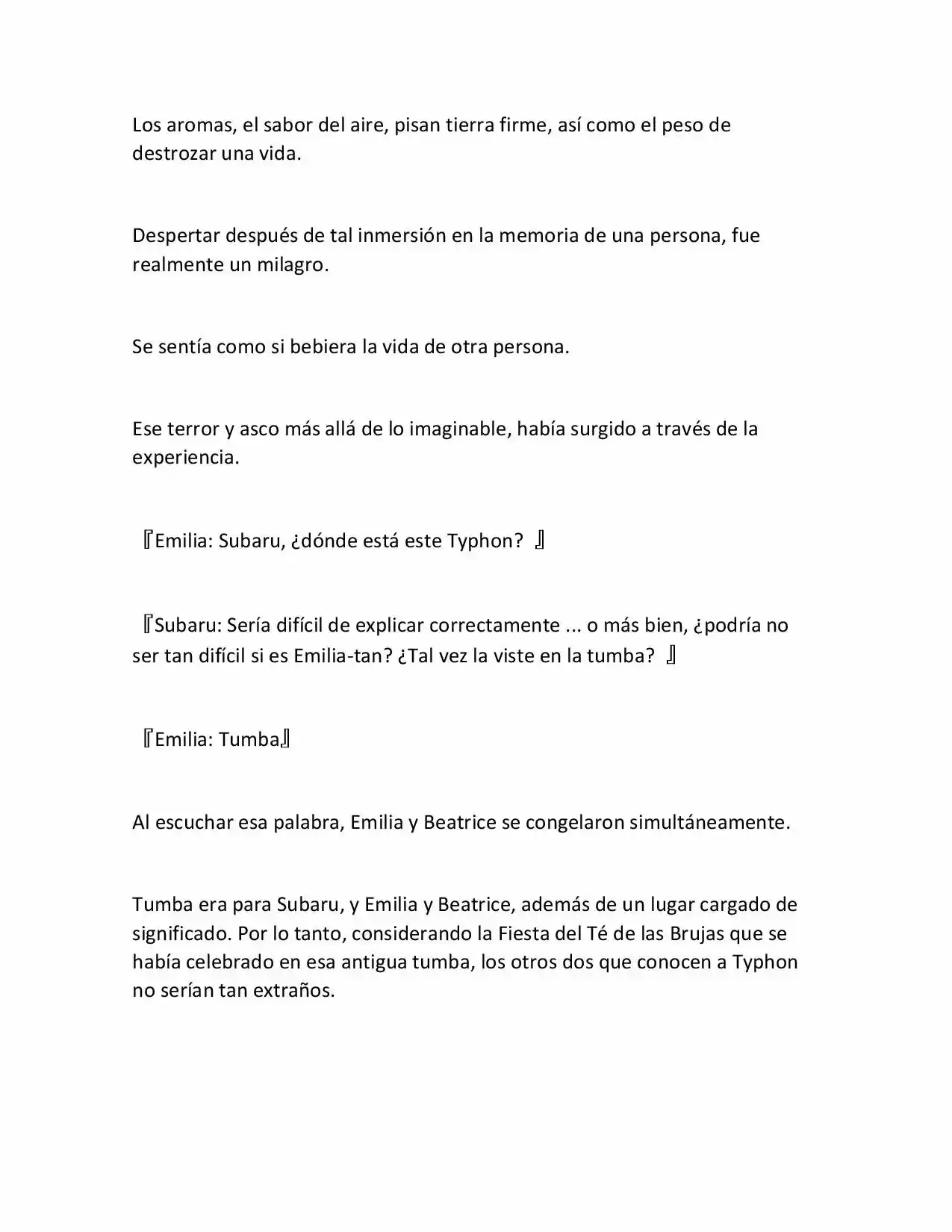 Los aromas, el sabor del aire, pisan tierra firme, así como el peso de destrozar una vida.

Despertar después de tal inmersión en la memoria de una persona, fue realmente un milagro.

Se sentía como si bebiera la vida de otra persona.

Ese terror y asco más allá de lo imaginable, había surgido a través de la experiencia.

『Emilia: Subaru, ¿dónde está este Typhon? 』

『Subaru: Sería difícil de explicar correctamente ... o más bien, ¿podría no ser tan difícil si es Emilia-tan? ¿Tal vez la viste en la tumba? 』

『Emilia: Tumba』

Al escuchar esa palabra, Emilia y Beatrice se congelaron simultáneamente.

Tumba era para Subaru, y Emilia y Beatrice, además de un lugar cargado de significado. Por lo tanto, considerando la Fiesta del Té de las Brujas que se había celebrado en esa antigua tumba, los otros dos que conocen a Typhon no serían tan extraños.